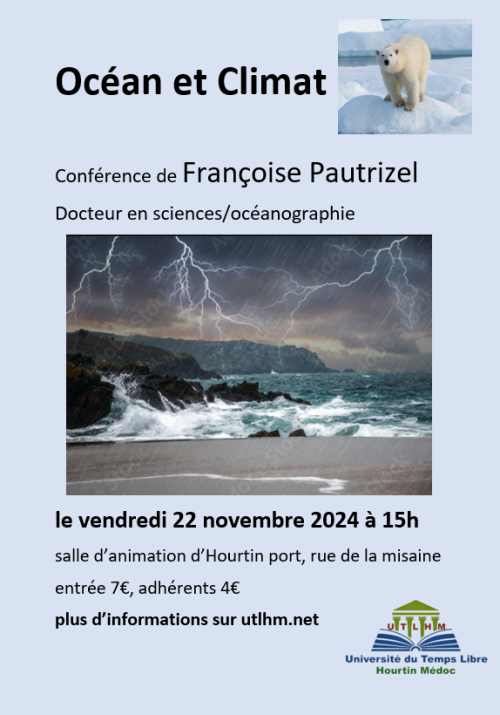 Océan et Climat

Conférence de Françoise Pautrizel

Docteur en sciences/océanographie

le vendredi 22 novembre 2024 à 15h

salle d'animation d'Hourtin port, rue de la misaine

entrée 7€, adhérents 4€

plus d'informations sur utlhm.net

U T L H M

Université du Temps Libre
Hourtin Médoc